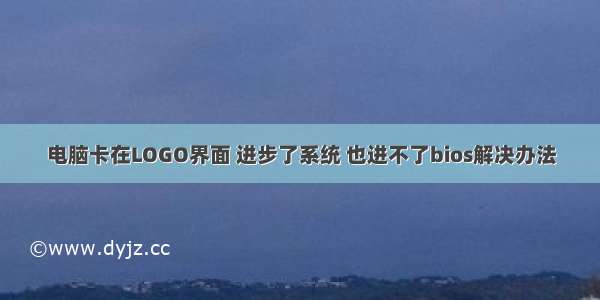 电脑卡在LOGO界面 进步了系统 也进不了bios解决办法

©www.dyjz.cc